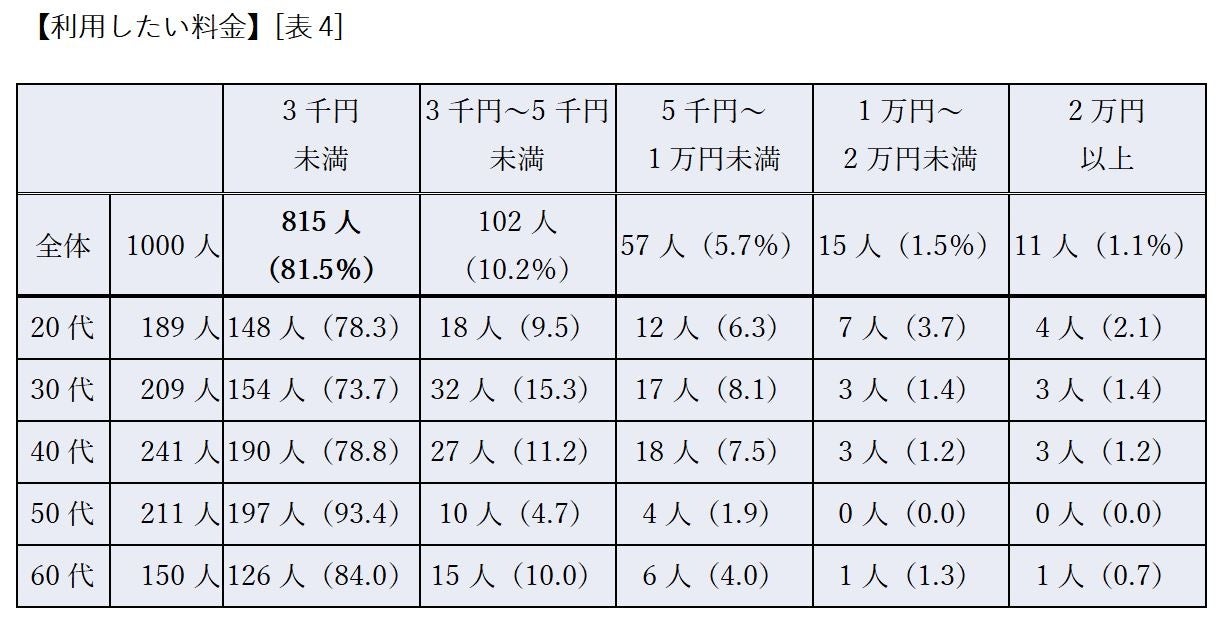 【利用したい料金】[表4]

|  |  | 3千円未満 | 3千円～5千円未満 | 5千円～1万円未満 | 1万円～2万円未満 | 2万円以上 |
|---|---|---|---|---|---|---|
| 全体 | 1000人 | 815人（81.5%） | 102人（10.2%） | 57人（5.7%） | 15人（1.5%） | 11人（1.1%） |
| 20代 | 189人 | 148人（78.3） | 18人（9.5） | 12人（6.3） | 7人（3.7） | 4人（2.1） |
| 30代 | 209人 | 154人（73.7） | 32人（15.3） | 17人（8.1） | 3人（1.4） | 3人（1.4） |
| 40代 | 241人 | 190人（78.8） | 27人（11.2） | 18人（7.5） | 3人（1.2） | 3人（1.2） |
| 50代 | 211人 | 197人（93.4） | 10人（4.7） | 4人（1.9） | 0人（0.0） | 0人（0.0） |
| 60代 | 150人 | 126人（84.0） | 15人（10.0） | 6人（4.0） | 1人（1.3） | 1人（0.7） |